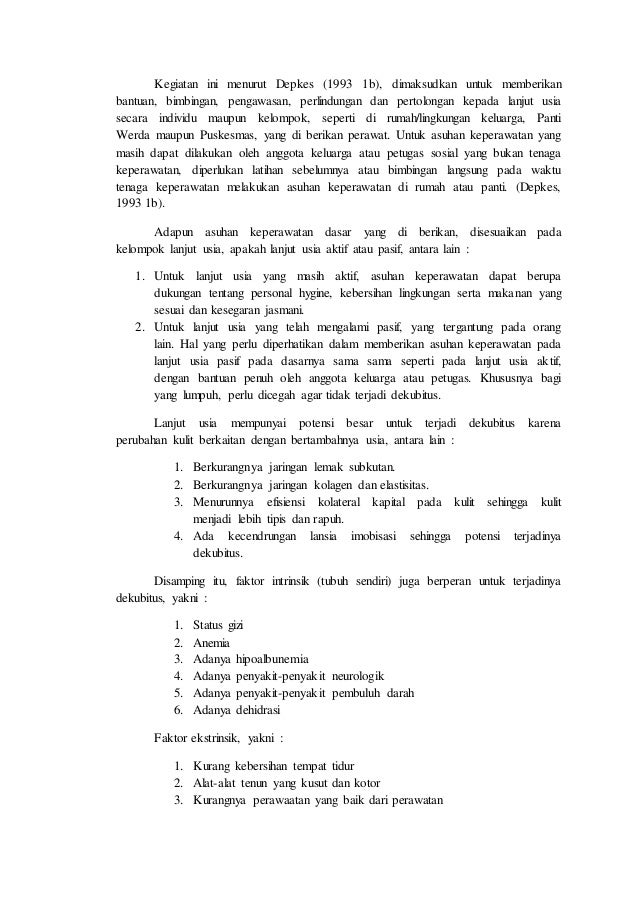 Kegiatan ini menurut Depkes (1993 1b), dimaksudkan untuk memberikan bantuan, bimbingan, pengawasan, perlindungan dan pertolongan kepada lanjut usia secara individu maupun kelompok, seperti di rumah/lingkungan keluarga, Panti Werda maupun Puskesmas, yang di berikan perawat. Untuk asuhan keperawatan yang masih dapat dilakukan oleh anggota keluarga atau petugas sosial yang bukan tenaga keperawatan, diperlukan latihan sebelumnya atau bimbingan langsung pada waktu tenaga keperawatan melakukan asuhan keperawatan di rumah atau panti. (Depkes, 1993 1b).

Adapun asuhan keperawatan dasar yang di berikan, disesuaikan pada kelompok lanjut usia, apakah lanjut usia aktif atau pasif, antara lain :

1. Untuk lanjut usia yang masih aktif, asuhan keperawatan dapat berupa dukungan tentang personal hygine, kebersihan lingkungan serta makanan yang sesuai dan kesegaran jasmani.
2. Untuk lanjut usia yang telah mengalami pasif, yang tergantung pada orang lain. Hal yang perlu diperhatikan dalam memberikan asuhan keperawatan pada lanjut usia pasif pada dasarnya sama sama seperti pada lanjut usia aktif, dengan bantuan penuh oleh anggota keluarga atau petugas. Khususnya bagi yang lumpuh, perlu dicegah agar tidak terjadi dekubitus.

Lanjut usia mempunyai potensi besar untuk terjadi dekubitus karena perubahan kulit berkaitan dengan bertambahnya usia, antara lain :

1. Berkurangnya jaringan lemak subkutan.
2. Berkurangnya jaringan kolagen dan elastisitas.
3. Menurunnya efisiensi kolateral kapital pada kulit sehingga kulit menjadi lebih tipis dan rapuh.
4. Ada kecendrungan lansia imobisasi sehingga potensi terjadinya dekubitus.

Disamping itu, faktor intrinsik (tubuh sendiri) juga berperan untuk terjadinya dekubitus, yakni :

1. Status gizi
2. Anemia
3. Adanya hipoalbunemia
4. Adanya penyakit-penyakit neurologik
5. Adanya penyakit-penyakit pembuluh darah
6. Adanya dehidrasi

Faktor ekstrinsik, yakni :

1. Kurang kebersihan tempat tidur
2. Alat-alat tenun yang kusut dan kotor
3. Kurangnya perawaatan yang baik dari perawatan